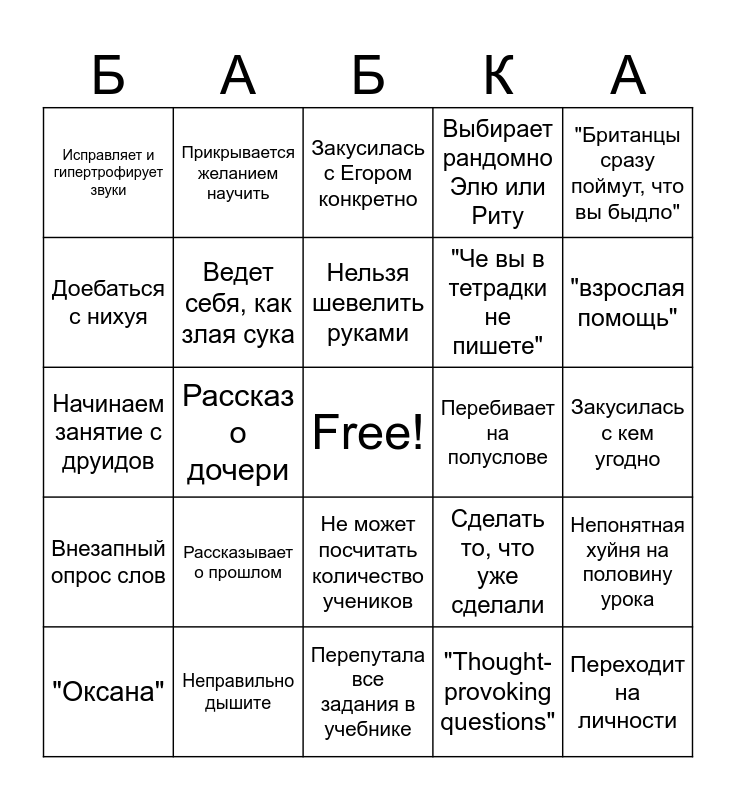 | Б | А | Б | К | А |
|---|---|---|---|---|
| Исправляет и гипертрофирует звуки | Прикрывается желанием научить | Закусилась с Егором конкретно | Выбирает рандомно Элю или Риту | "Британцы сразу поймут, что вы быдло" |
| Доебаться с нихуя | Ведет себя, как злая сука | Нельзя шевелить руками | "Че вы в тетрадки не пишете" | "взрослая помощь" |
| Начинаем занятие с друидов | Рассказ о дочери | Free! | Перебивает на полуслове | Закусилась с кем угодно |
| Внезапный опрос слов | Рассказывает о прошлом | Не может посчитать количество учеников | Сделать то, что уже сделали | Непонятная хуйня на половину урока |
| "Оксана" | Неправильно дышите | Перепутала все задания в учебнике | "Thought-provoking questions" | Переходит на личности |